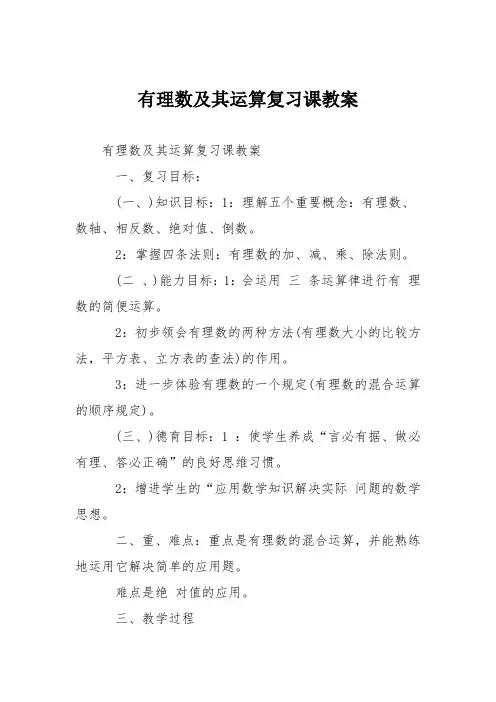 有理数及其运算复习课教案

有理数及其运算复习课教案

一、复习目标：

(一、)知识目标：1：理解五个重要概念：有理数、数轴、相反数、绝对值、倒数。

2：掌握四条法则：有理数的加、减、乘、除法则。

(二 、)能力目标：1：会运用 三 条运算律进行有 理数的简便运算。

2：初步领会有理数的两种方法(有理数大小的比较方法，平方表、立方表的查法)的作用。

3：进一步体验有理数的一个规定(有理数的混合运算的顺序规定)。

(三、)德育目标：1 ：使学生养成“言必有据、做必有理、答必正确”的良好思维习惯。

2：增进学生的“应用数学知识解决实际 问题的数学思想。

二、重、难点：重点是有理数的混合运算，并能熟练地运用它解决简单的应用题。

难点是绝 对值的应用。

三、教学过程